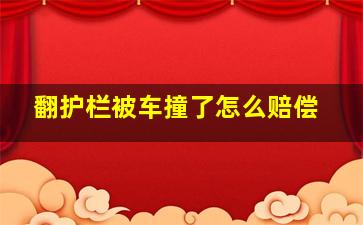 翻护栏被车撞了怎么赔偿